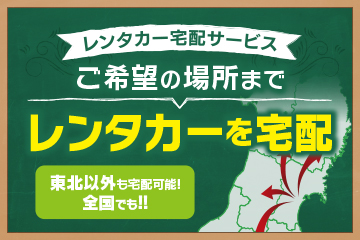 レンタカー宅配サービス

ご希望の場所まで

レンタカーを宅配

東北以外も宅配可能!
全国でも!!